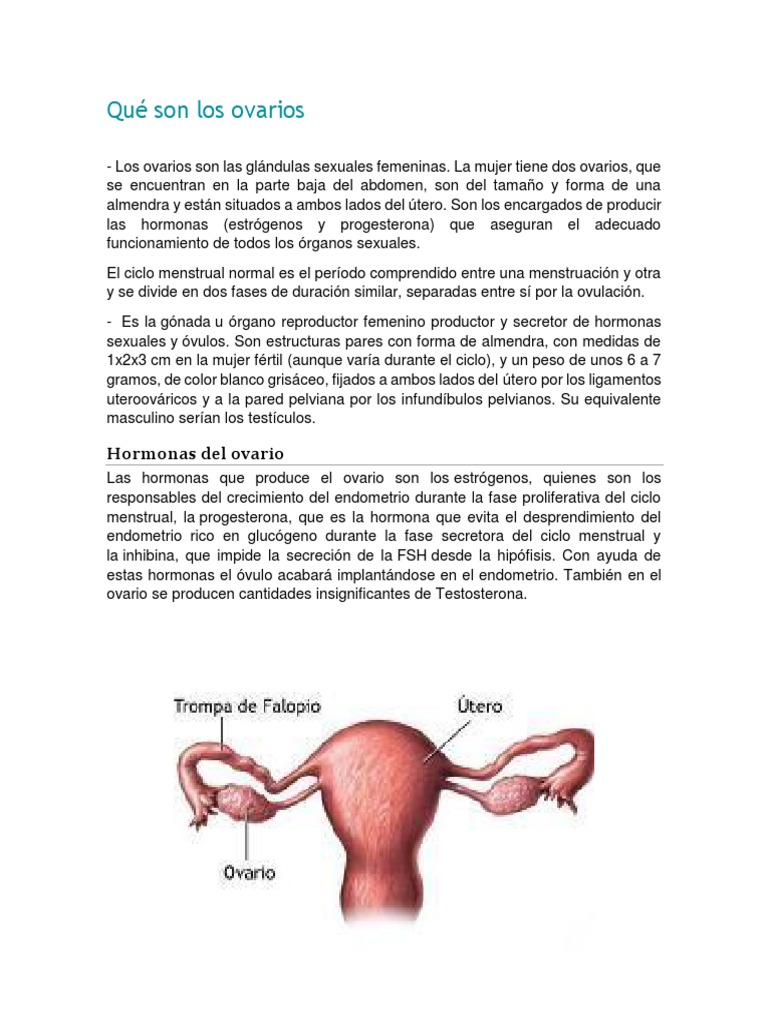 Qué son los ovarios

- Los ovarios son las glándulas sexuales femeninas. La mujer tiene dos ovarios, que se encuentran en la parte baja del abdomen, son del tamaño y forma de una almendra y están situados a ambos lados del útero. Son los encargados de producir las hormonas (estrógenos y progesterona) que aseguran el adecuado funcionamiento de todos los órganos sexuales.

El ciclo menstrual normal es el período comprendido entre una menstruación y otra y se divide en dos fases de duración similar, separadas entre sí por la ovulación.

- Es la gónada u órgano reproductor femenino productor y secretor de hormonas sexuales y óvulos. Son estructuras pares con forma de almendra, con medidas de 1x2x3 cm en la mujer fértil (aunque varía durante el ciclo), y un peso de unos 6 a 7 gramos, de color blanco grisáceo, fijados a ambos lados del útero por los ligamentos uteroováricos y a la pared pelviana por los infundíbulos pelvianos. Su equivalente masculino serían los testículos.

Hormonas del ovario

Las hormonas que produce el ovario son los estrógenos, quienes son los responsables del crecimiento del endometrio durante la fase proliferativa del ciclo menstrual, la progesterona, que es la hormona que evita el desprendimiento del endometrio rico en glucógeno durante la fase secretora del ciclo menstrual y la inhibina, que impide la secreción de la FSH desde la hipófisis. Con ayuda de estas hormonas el óvulo acabará implantándose en el endometrio. También en el ovario se producen cantidades insignificantes de Testosterona.

Trompa de Falopio
Útero
Ovario